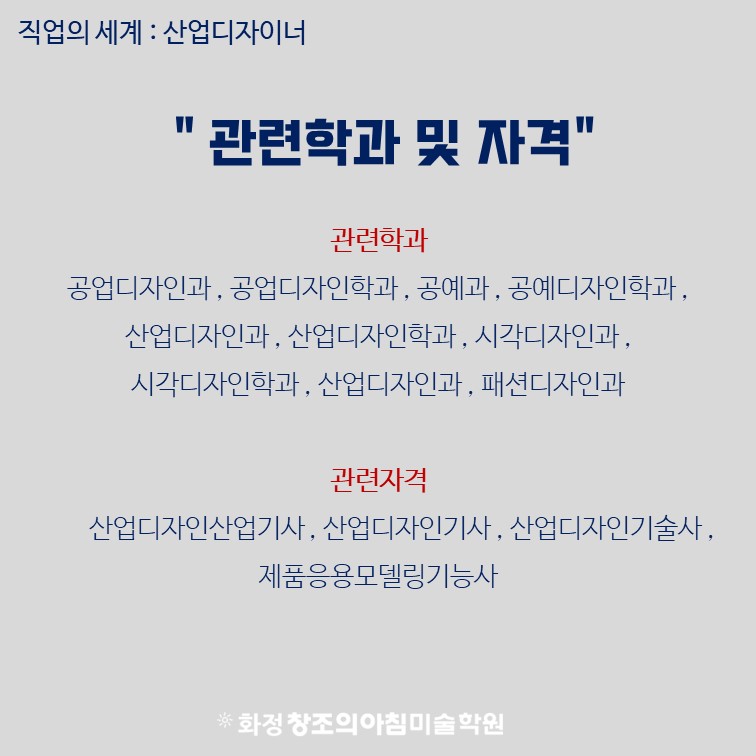 직업의 세계 : 산업디자이너

" 관련학과 및 자격"

관련학과

공업디자인과 , 공업디자인학과 , 공예과 , 공예디자인학과 , 산업디자인과 , 산업디자인학과 , 시각디자인과 , 시각디자인학과 , 산업디자인과 , 패션디자인과

관련자격

산업디자인산업기사 , 산업디자인기사 , 산업디자인기술사 , 제품응용모델링기능사

※ 화정 창조의아침미술학원